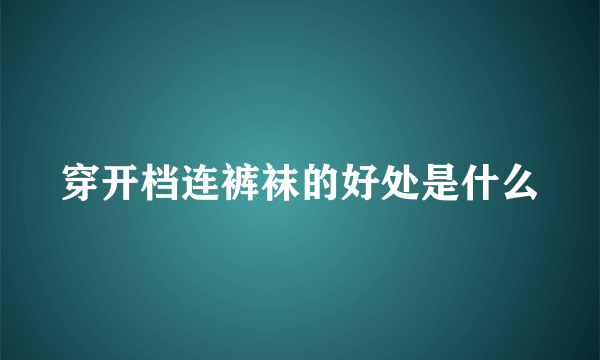 穿开档连裤袜的好处是什么